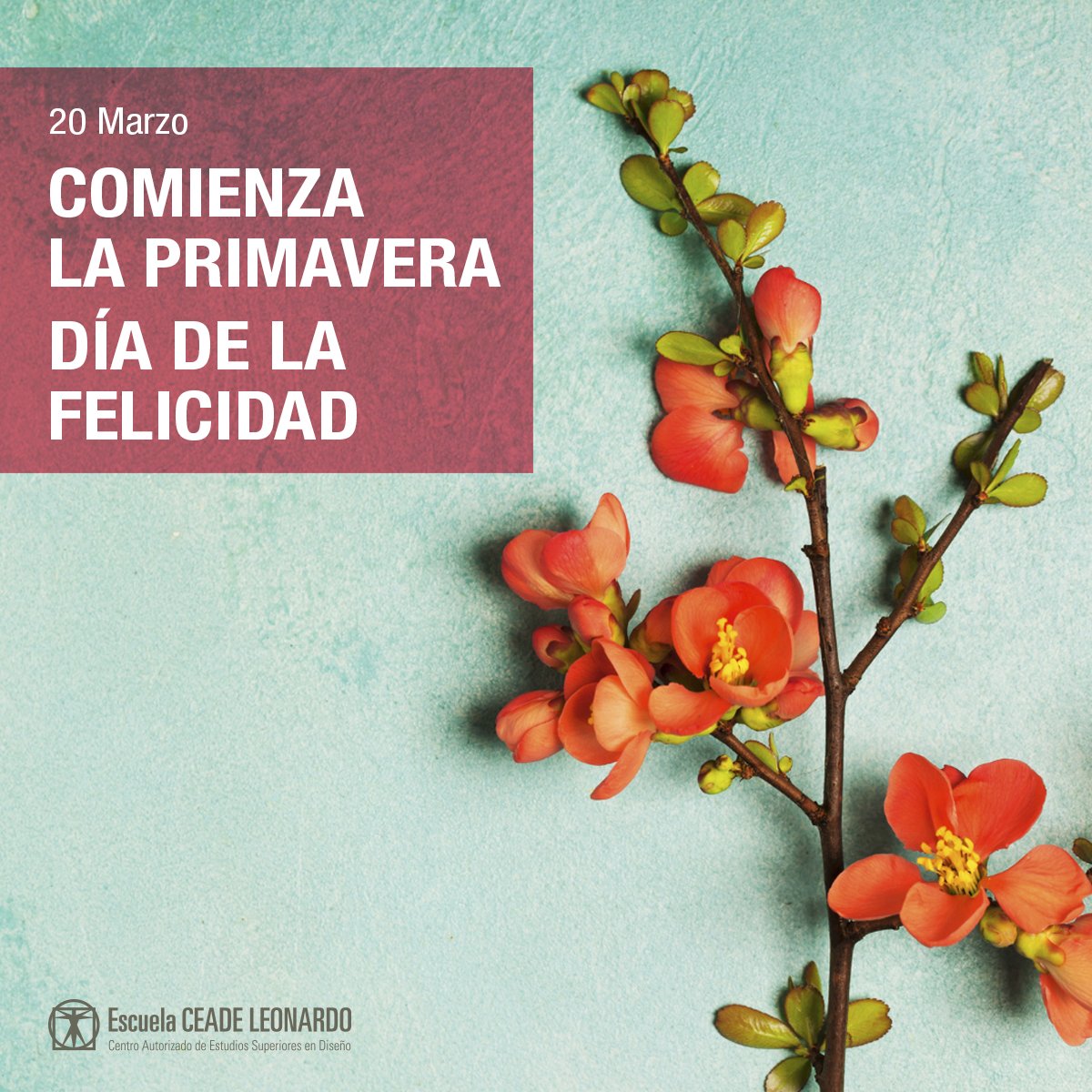 20 Marzo

COMIENZA LA PRIMAVERA

DÍA DE LA FELICIDAD

Escuela CEADE LEONARDO
Centro Autorizado de Estudios Superiores en Diseño